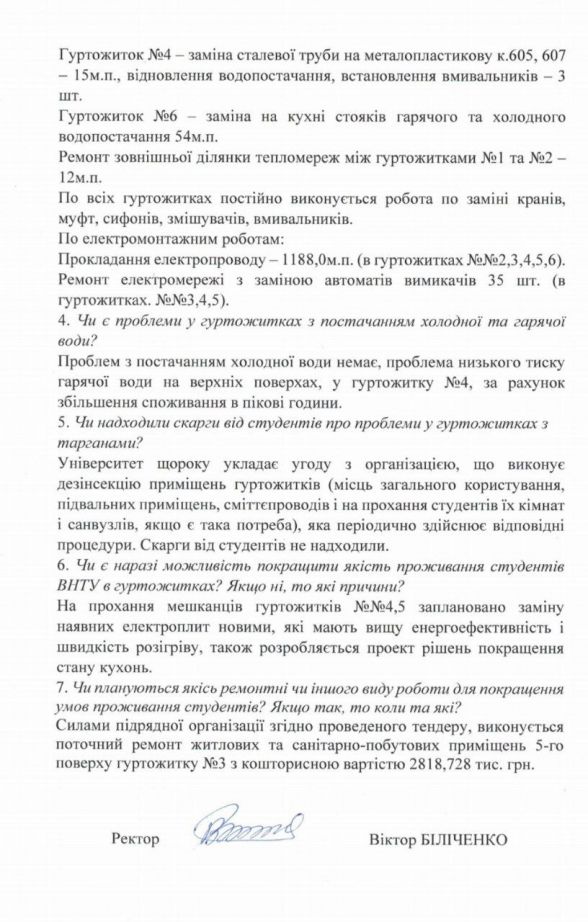 Гуртожиток №4 – заміна сталевої труби на металопластикову к.605, 607 – 15м.п., відновлення водопостачання, встановлення вмивальників – 3 шт.

Гуртожиток №6 – заміна на кухні стояків гарячого та холодного водопостачання 54м.п.

Ремонт зовнішньої ділянки тепломереж між гуртожитками №1 та №2 – 12м.п.

По всіх гуртожитках постійно виконується робота по заміні кранів, муфт, сифонів, змішувачів, вмивальників.

По електромонтажним роботам:

Прокладання електропроводу – 1188,0м.п. (в гуртожитках №№2,3,4,5,6).

Ремонт електромережі з заміною автоматів вимикачів 35 шт. (в гуртожитках. №№3,4,5).

4. Чи є проблеми у гуртожитках з постачанням холодної та гарячої води?

Проблем з постачанням холодної води немає, проблема низького тиску гарячої води на верхніх поверхах, у гуртожитку №4, за рахунок збільшення споживання в пікові години.

5. Чи надходили скарги від студентів про проблеми у гуртожитках з тарганами?

Університет щороку укладає угоду з організацією, що виконує дезінсекцію приміщень гуртожитків (місць загального користування, підвальних приміщень, сміттєпроводів і на прохання студентів їх кімнат і санвузлів, якщо є така потреба), яка періодично здійснює відповідні процедури. Скарги від студентів не надходили.

6. Чи є наразі можливість покращити якість проживання студентів ВНТУ в гуртожитках? Якщо ні, то які причини?

На прохання мешканців гуртожитків №№4,5 заплановано заміну наявних електроплит новими, які мають вищу енергоефективність і швидкість розігріву, також розробляється проект рішень покращення стану кухонь.

7. Чи плануються якісь ремонтні чи іншого виду роботи для покращення умов проживання студентів? Якщо так, то коли та які?

Силами підрядної організації згідно проведеного тендеру, виконується поточний ремонт житлових та санітарно-побутових приміщень 5-го поверху гуртожитку №3 з кошторисною вартістю 2818,728 тис. грн.

Ректор Віктор БІЛІЧЕНКО